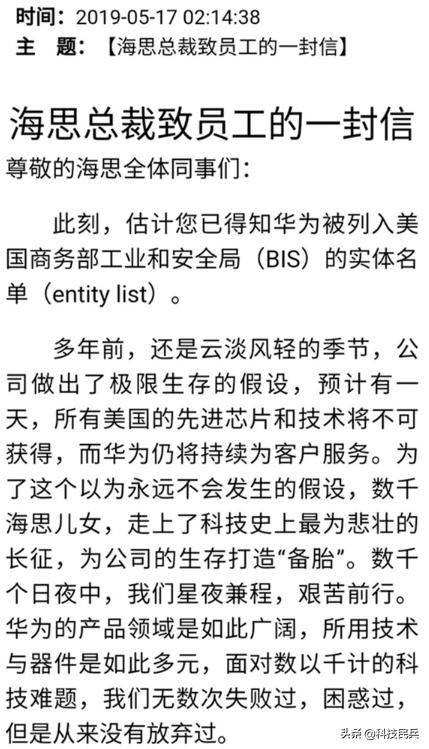 时间：2019-05-17 02:14:38
主　题：【海思总裁致员工的一封信】

海思总裁致员工的一封信

尊敬的海思全体同事们：

此刻，估计您已得知华为被列入美国商务部工业和安全局（BIS）的实体名单（entity list）。

多年前，还是云淡风轻的季节，公司做出了极限生存的假设，预计有一天，所有美国的先进芯片和技术将不可获得，而华为仍将持续为客户服务。为了这个以为永远不会发生的假设，数千海思儿女，走上了科技史上最为悲壮的长征，为公司的生存打造“备胎”。数千个日夜中，我们星夜兼程，艰苦前行。华为的产品领域是如此广阔，所用技术与器件是如此多元，面对数以千计的科技难题，我们无数次失败过，困惑过，但是从来没有放弃过。

头条 @科技民兵